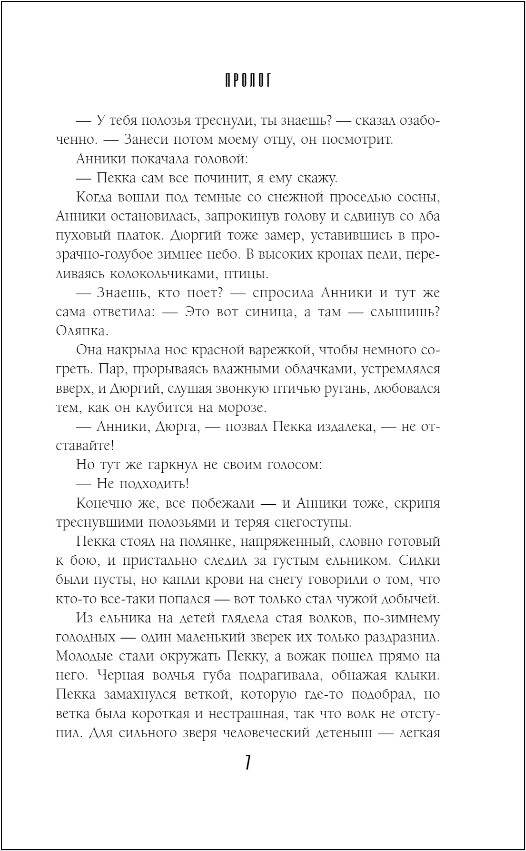 ПРОЛОГ

— У тебя полозья треснули, ты знаешь? — сказал озабоченно. — Занеси потом моему отцу, он посмотрит.

Анники покачала головой:

— Пекка сам все починит, я ему скажу.

Когда вошли под темные со снежной проседью сосны, Анники остановилась, запрокинув голову и сдвинув со лба пуховый платок. Дюргий тоже замер, уставившись в прозрачно-голубое зимнее небо. В высоких кронах пели, переливаясь колокольчиками, птицы.

— Знаешь, кто поет? — спросила Анники и тут же сама ответила: — Это вот синица, а там — слышишь? Оляпка.

Она накрыла нос красной варежкой, чтобы немного согреть. Пар, прорываясь влажными облачками, устремлялся вверх, и Дюргий, слушая звонкую птичью ругань, любовался тем, как он клубится на морозе.

— Анники, Дюрга, — позвал Пекка издалека, — не отставайте!

Но тут же гаркнул не своим голосом:

— Не подходить!

Конечно же, все побежали — и Анники тоже, скрипя треснувшими полозьями и теряя снегоступы.

Пекка стоял на полянке, напряженный, словно готовый к бою, и пристально следил за густым ельником. Силки были пусты, но капли крови на снегу говорили о том, что кто-то все-таки попался — вот только стал чужой добычей.

Из ельника на детей глядела стая волков, по-зимнему голодных — один маленький зверек их только раздразнил. Молодые стали окружать Пекку, а вожак пошел прямо на него. Черная волчья губа подрагивала, обнажая клыки. Пекка замахнулся веткой, которую где-то подобрал, но ветка была короткая и нестрашная, так что волк не отступил. Для сильного зверя человеческий детеныш — легкая

7